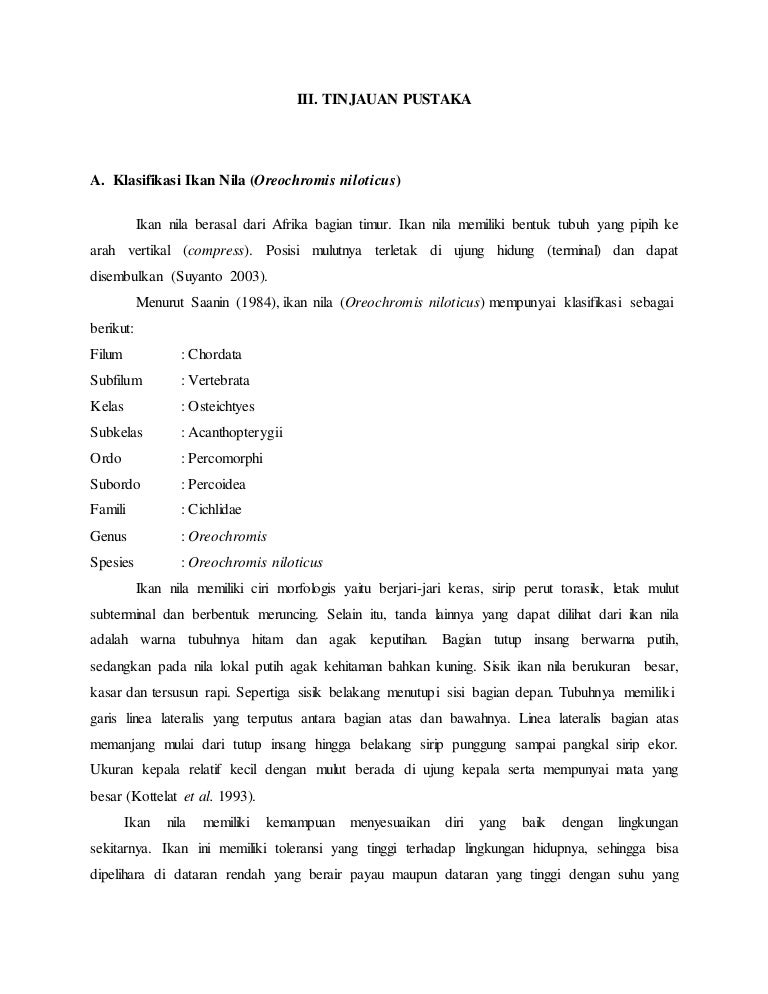 III. TINJAUAN PUSTAKA

A. Klasifikasi Ikan Nila (Oreochromis niloticus)

Ikan nila berasal dari Afrika bagian timur. Ikan nila memiliki bentuk tubuh yang pipih ke arah vertikal (compress). Posisi mulutnya terletak di ujung hidung (terminal) dan dapat disembulkan (Suyanto 2003).

Menurut Saanin (1984), ikan nila (Oreochromis niloticus) mempunyai klasifikasi sebagai berikut:

Filum : Chordata
Subfilum : Vertebrata
Kelas : Osteichtyes
Subkelas : Acanthopterygii
Ordo : Percomorphi
Subordo : Percoidea
Famili : Cichlidae
Genus : Oreochromis
Spesies : Oreochromis niloticus

Ikan nila memiliki ciri morfologis yaitu berjari-jari keras, sirip perut torasik, letak mulut subterminal dan berbentuk meruncing. Selain itu, tanda lainnya yang dapat dilihat dari ikan nila adalah warna tubuhnya hitam dan agak keputihan. Bagian tutup insang berwarna putih, sedangkan pada nila lokal putih agak kehitaman bahkan kuning. Sisik ikan nila berukuran besar, kasar dan tersusun rapi. Sepertiga sisik belakang menutupi sisi bagian depan. Tubuhnya memiliki garis linea lateralis yang terputus antara bagian atas dan bawahnya. Linea lateralis bagian atas memanjang mulai dari tutup insang hingga belakang sirip punggung sampai pangkal sirip ekor. Ukuran kepala relatif kecil dengan mulut berada di ujung kepala serta mempunyai mata yang besar (Kottelat et al. 1993).

Ikan nila memiliki kemampuan menyesuaikan diri yang baik dengan lingkungan sekitarnya. Ikan ini memiliki toleransi yang tinggi terhadap lingkungan hidupnya, sehingga bisa dipelihara di dataran rendah yang berair payau maupun dataran yang tinggi dengan suhu yang